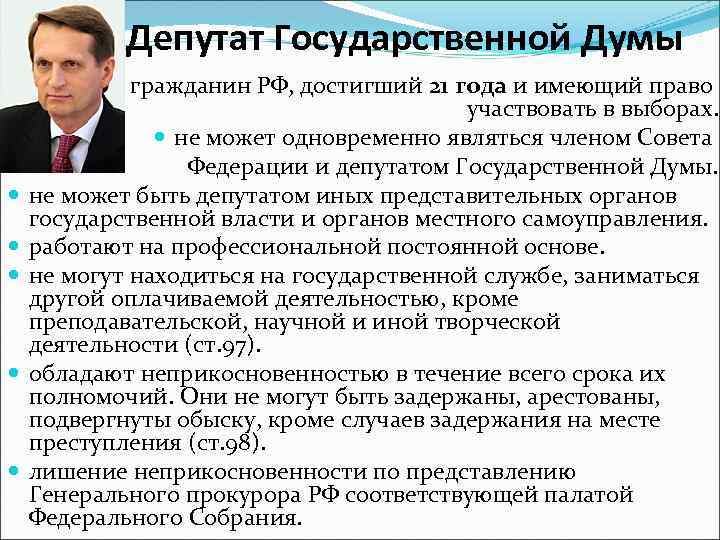 Депутат Государственной Думы

гражданин РФ, достигший 21 года и имеющий право участвовать в выборах.

• не может одновременно являться членом Совета Федерации и депутатом Государственной Думы.

• не может быть депутатом иных представительных органов государственной власти и органов местного самоуправления.

• работают на профессиональной постоянной основе.

• не могут находиться на государственной службе, заниматься другой оплачиваемой деятельностью, кроме преподавательской, научной и иной творческой деятельности (ст.97).

• обладают неприкосновенностью в течение всего срока их полномочий. Они не могут быть задержаны, арестованы, подвергнуты обыску, кроме случаев задержания на месте преступления (ст.98).

• лишение неприкосновенности по представлению Генерального прокурора РФ соответствующей палатой Федерального Собрания.